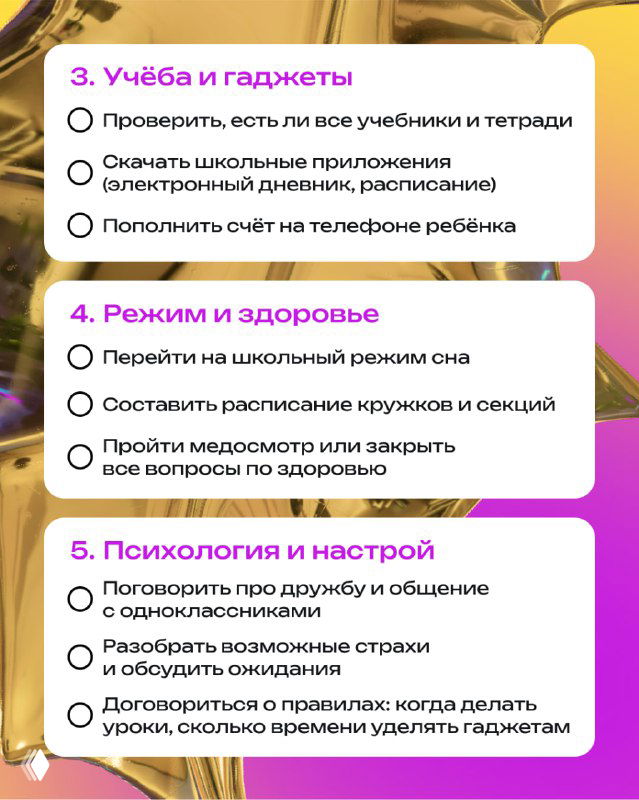 3. Учёба и гаджеты

Проверить, есть ли все учебники и тетради

Скачать школьные приложения (электронный дневник, расписание)

Пополнить счёт на телефоне ребёнка

4. Режим и здоровье

Перейти на школьный режим сна

Составить расписание кружков и секций

Пройти медосмотр или закрыть все вопросы по здоровью

5. Психология и настрой

Поговорить про дружбу и общение с одноклассниками

Разобрать возможные страхи и обсудить ожидания

Договориться о правилах: когда делать уроки, сколько времени уделять гаджетам